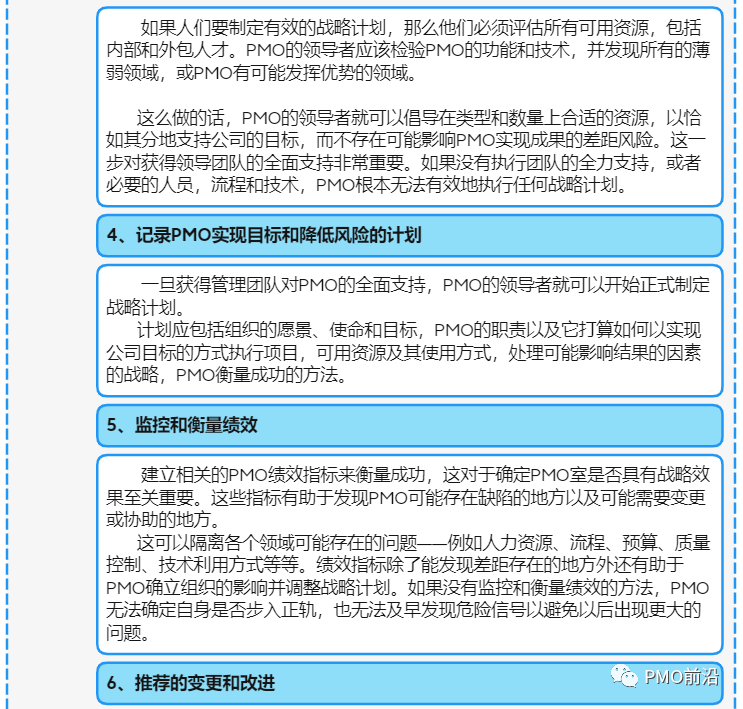 如果人们要制定有效的战略计划，那么他们必须评估所有可用资源，包括内部和外包人才。PMO的领导者应该检验PMO的功能和技术，并发现所有的薄弱领域，或PMO有可能发挥优势的领域。

这么做的话，PMO的领导者就可以倡导在类型和数量上合适的资源，以恰如其分地支持公司的目标，而不存在可能影响PMO实现成果的差距风险。这一步对获得领导团队的全面支持非常重要。如果没有执行团队的全力支持，或者必要的人员，流程和技术，PMO根本无法有效地执行任何战略计划。

4、记录PMO实现目标和降低风险的计划

一旦获得管理团队对PMO的全面支持，PMO的领导者就可以开始正式制定战略计划。
计划应包括组织的愿景、使命和目标，PMO的职责以及它打算如何以实现公司目标的方式执行项目，可用资源及其使用方式，处理可能影响结果的因素的战略，PMO衡量成功的方法。

5、监控和衡量绩效

建立相关的PMO绩效指标来衡量成功，这对于确定PMO室是否具有战略效果至关重要。这些指标有助于发现PMO可能存在缺陷的地方以及可能需要变更或协助的地方。
这可以隔离各个领域可能存在的问题——例如人力资源、流程、预算、质量控制、技术利用方式等等。绩效指标除了能发现差距存在的地方外还有助于PMO确立组织的影响并调整战略计划。如果没有监控和衡量绩效的方法，PMO无法确定自身是否步入正轨，也无法及早发现危险信号以避免以后出现更大的问题。

6、推荐的变更和改进

PMO前沿